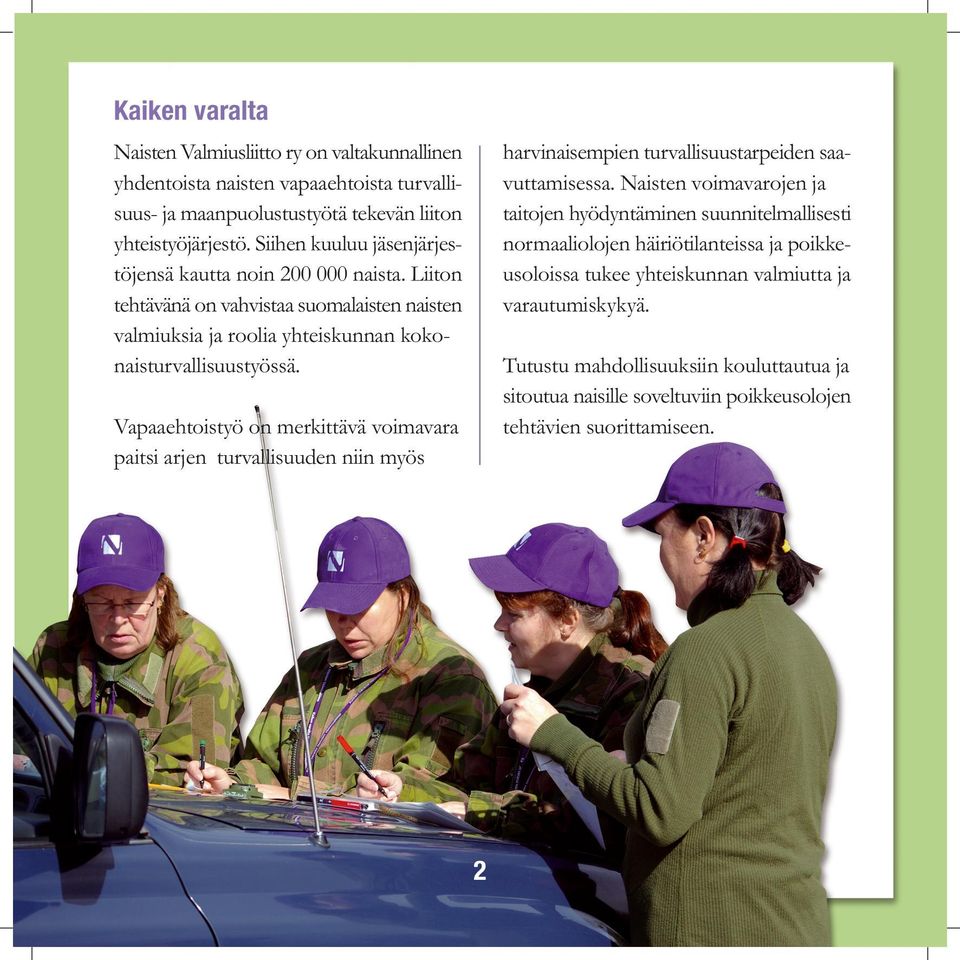 Kaiken varalta

Naisten Valmiusliitto ry on valtakunnallinen yhdentoista naisten vapaaehtoista turvallisuus- ja maanpuolustustyötä tekevän liiton yhteistyöjärjestö. Siihen kuuluu jäsenjärjestöjensä kautta noin 200 000 naista. Liiton tehtävänä on vahvistaa suomalaisten naisten valmiuksia ja roolia yhteiskunnan kokonaisturvallisuustyössä.

Vapaaehtoistyö on merkittävä voimavara paitsi arjen turvallisuuden niin myös harvinaisempien turvallisuustarpeiden saavuttamisessa. Naisten voimavarojen ja taitojen hyödyntäminen suunnitelmallisesti normaaliolojen häiriötilanteissa ja poikkeusoloissa tukee yhteiskunnan valmiutta ja varautumiskykyä.

Tutustu mahdollisuuksiin kouluttautua ja sitoutua naisille soveltuviin poikkeusolojen tehtävien suorittamiseen.

2